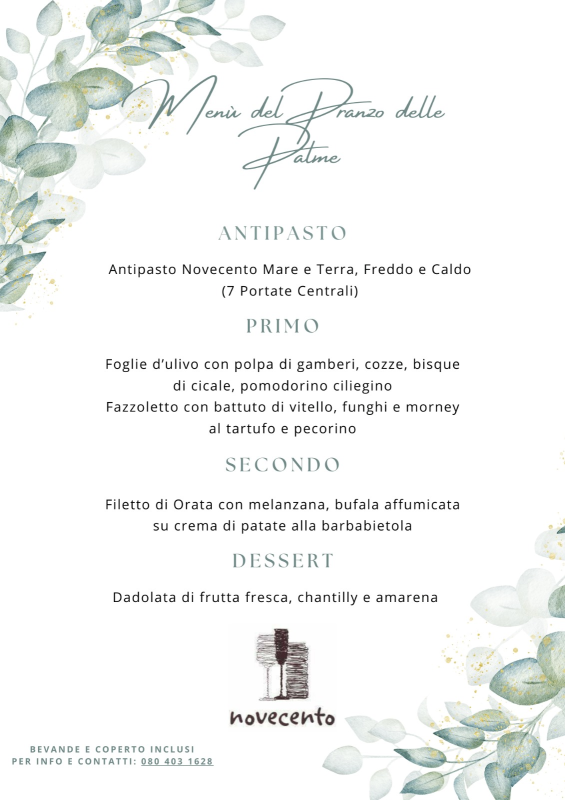 Menù del Pranzo delle Palme

ANTIPASTO

Antipasto Novecento Mare e Terra, Freddo e Caldo (7 Portate Centrali)

PRIMO

Foglie d'ulivo con polpa di gamberi, cozze, bisque di cicale, pomodorino ciliegino
Fazzoletto con battuto di vitello, funghi e morney al tartufo e pecorino

SECONDO

Filetto di Orata con melanzana, bufala affumicata su crema di patate alla barbabietola

DESSERT

Dadolata di frutta fresca, chantilly e amarena

novecento

BEVANDE E COPERTO INCLUSI
PER INFO E CONTATTI: 080 403 1628